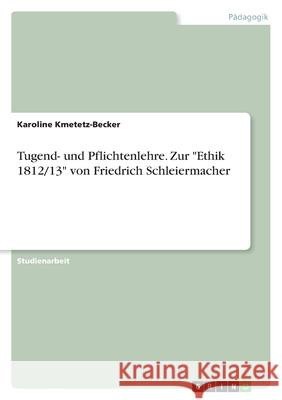 Pädagogik

Karoline Kmetetz-Becker

Tugend- und Pflichtenlehre. Zur "Ethik 1812/13" von Friedrich Schleiermacher

Studienarbeit

Kraina Książek